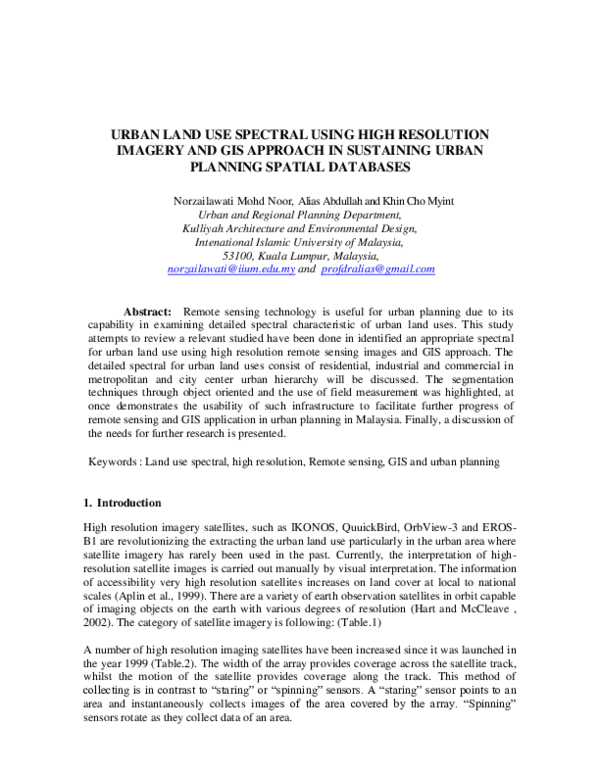 URBAN LAND USE SPECTRAL USING HIGH RESOLUTION IMAGERY AND GIS APPROACH IN SUSTAINING URBAN PLANNING SPATIAL DATABASES

Norzailawati Mohd Noor, Alias Abdullah and Khin Cho Myint
Urban and Regional Planning Department,
Kulliyah Architecture and Environmental Design,
Intenational Islamic University of Malaysia,
53100, Kuala Lumpur, Malaysia,
norzailawati@iium.edu.my and profdralias@gmail.com

Abstract: Remote sensing technology is useful for urban planning due to its capability in examining detailed spectral characteristic of urban land uses. This study attempts to review a relevant studied have been done in identified an appropriate spectral for urban land use using high resolution remote sensing images and GIS approach. The detailed spectral for urban land uses consist of residential, industrial and commercial in metropolitan and city center urban hierarchy will be discussed. The segmentation techniques through object oriented and the use of field measurement was highlighted, at once demonstrates the usability of such infrastructure to facilitate further progress of remote sensing and GIS application in urban planning in Malaysia. Finally, a discussion of the needs for further research is presented.

Keywords : Land use spectral, high resolution, Remote sensing, GIS and urban planning

1. Introduction

High resolution imagery satellites, such as IKONOS, QuuickBird, OrbView-3 and EROS-B1 are revolutionizing the extracting the urban land use particularly in the urban area where satellite imagery has rarely been used in the past. Currently, the interpretation of high-resolution satellite images is carried out manually by visual interpretation. The information of accessibility very high resolution satellites increases on land cover at local to national scales (Aplin et al., 1999). There are a variety of earth observation satellites in orbit capable of imaging objects on the earth with various degrees of resolution (Hart and McCleave , 2002). The category of satellite imagery is following: (Table.1)

A number of high resolution imaging satellites have been increased since it was launched in the year 1999 (Table.2). The width of the array provides coverage across the satellite track, whilst the motion of the satellite provides coverage along the track. This method of collecting is in contrast to "staring" or "spinning" sensors. A "staring" sensor points to an area and instantaneously collects images of the area covered by the array. "Spinning" sensors rotate as they collect data of an area.